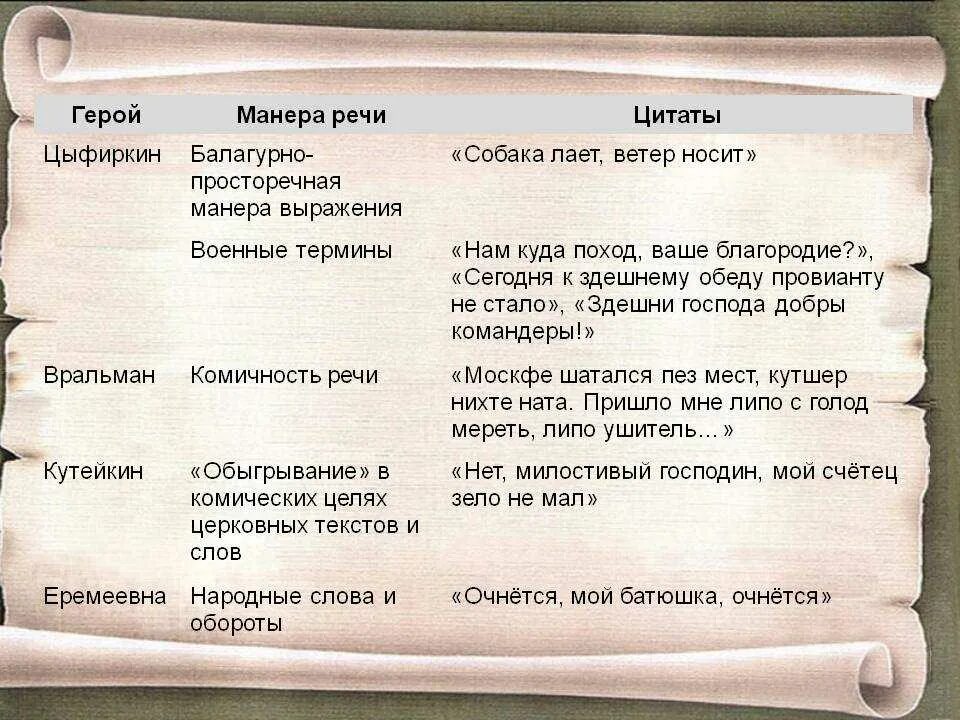 | Герой | Манера речи | Цитаты |
|---|---|---|
| Цыфиркин | Балагурно-просторечная манера выражения | «Собака лает, ветер носит» |
| | Военные термины | «Нам куда поход, ваше благородие?», «Сегодня к здешнему обеду провианту не стало», «Здешни господа добры командеры!» |
| Вральман | Комичность речи | «Москфе шатался пез мест, кутшер нихте ната. Пришло мне липо с голод мереть, липо ушитель…» |
| Кутейкин | «Обыгрывание» в комических целях церковных текстов и слов | «Нет, милостивый господин, мой счётец зело не мал» |
| Еремеевна | Народные слова и обороты | «Очнётся, мой батюшка, очнётся» |